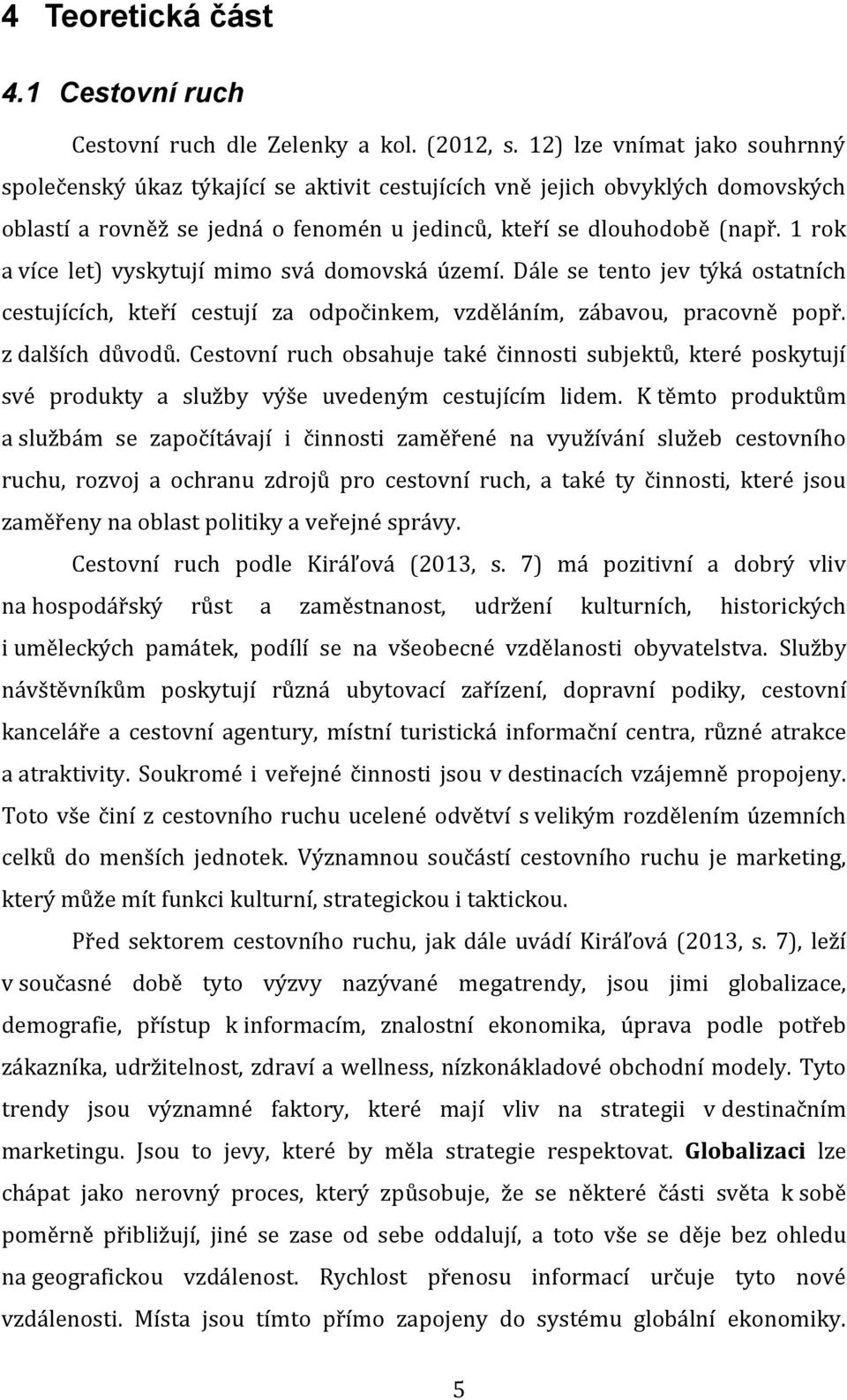 4 Teoretická část

4.1 Cestovní ruch

Cestovní ruch dle Zelenky a kol. (2012, s. 12) lze vnímat jako souhrnný společenský úkaz týkající se aktivit cestujících vně jejich obvyklých domovských oblastí a rovněž se jedná o fenomén u jedinců, kteří se dlouhodobě (např. 1 rok a více let) vyskytují mimo svá domovská území. Dále se tento jev týká ostatních cestujících, kteří cestují za odpočinkem, vzděláním, zábavou, pracovně popř. z dalších důvodů. Cestovní ruch obsahuje také činnosti subjektů, které poskytují své produkty a služby výše uvedeným cestujícím lidem. K těmto produktům a službám se započítávají i činnosti zaměřené na využívání služeb cestovního ruchu, rozvoj a ochranu zdrojů pro cestovní ruch, a také ty činnosti, které jsou zaměřeny na oblast politiky a veřejné správy.

Cestovní ruch podle Kiráľová (2013, s. 7) má pozitivní a dobrý vliv na hospodářský růst a zaměstnanost, udržení kulturních, historických i uměleckých památek, podílí se na všeobecné vzdělanosti obyvatelstva. Služby návštěvníkům poskytují různá ubytovací zařízení, dopravní podiky, cestovní kanceláře a cestovní agentury, místní turistická informační centra, různé atrakce a atraktivity. Soukromé i veřejné činnosti jsou v destinacích vzájemně propojeny. Toto vše činí z cestovního ruchu ucelené odvětví s velikým rozdělením územních celků do menších jednotek. Významnou součástí cestovního ruchu je marketing, který může mít funkci kulturní, strategickou i taktickou.

Před sektorem cestovního ruchu, jak dále uvádí Kiráľová (2013, s. 7), leží v současné době tyto výzvy nazývané megatrendy, jsou jimi globalizace, demografie, přístup k informacím, znalostní ekonomika, úprava podle potřeb zákazníka, udržitelnost, zdraví a wellness, nízkonákladové obchodní modely. Tyto trendy jsou významné faktory, které mají vliv na strategii v destinačním marketingu. Jsou to jevy, které by měla strategie respektovat. Globalizaci lze chápat jako nerovný proces, který způsobuje, že se některé části světa k sobě poměrně přibližují, jiné se zase od sebe oddalují, a toto vše se děje bez ohledu na geografickou vzdálenost. Rychlost přenosu informací určuje tyto nové vzdálenosti. Místa jsou tímto přímo zapojeny do systému globální ekonomiky.

5